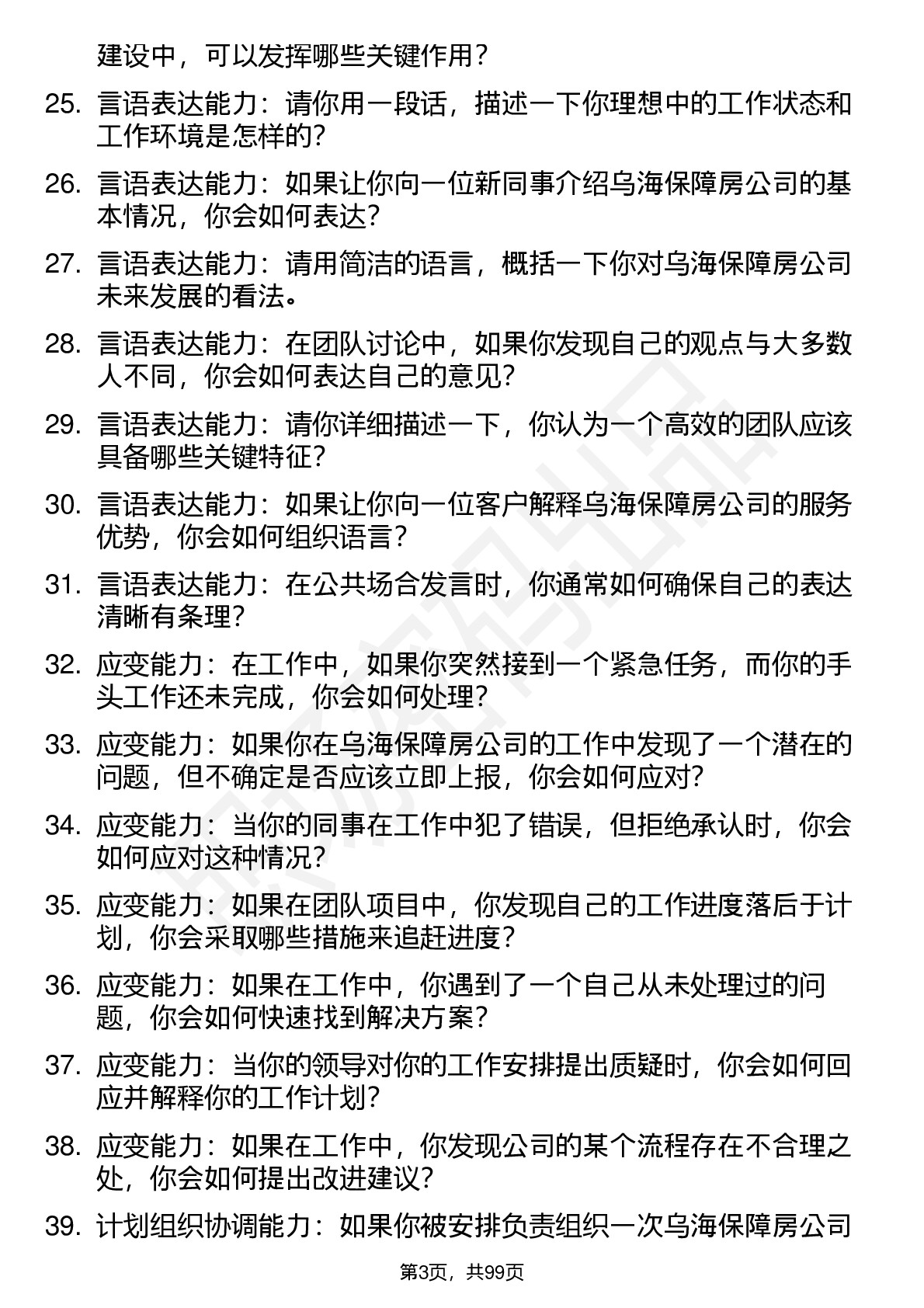 建设中，可以发挥哪些关键作用？

25. 言语表达能力：请你用一段话，描述一下你理想中的工作状态和工作环境是怎样的？

26. 言语表达能力：如果让你向一位新同事介绍乌海保障房公司的基本情况，你会如何表达？

27. 言语表达能力：请用简洁的语言，概括一下你对乌海保障房公司未来发展的看法。

28. 言语表达能力：在团队讨论中，如果你发现自己的观点与大多数人不同，你会如何表达自己的意见？

29. 言语表达能力：请你详细描述一下，你认为一个高效的团队应该具备哪些关键特征？

30. 言语表达能力：如果让你向一位客户解释乌海保障房公司的服务优势，你会如何组织语言？

31. 言语表达能力：在公共场合发言时，你通常如何确保自己的表达清晰有条理？

32. 应变能力：在工作中，如果你突然接到一个紧急任务，而你的手头工作还未完成，你会如何处理？

33. 应变能力：如果你在乌海保障房公司的工作中发现了一个潜在的问题，但不确定是否应该立即上报，你会如何应对？

34. 应变能力：当你的同事在工作中犯了错误，但拒绝承认时，你会如何应对这种情况？

35. 应变能力：如果在团队项目中，你发现自己的工作进度落后于计划，你会采取哪些措施来追赶进度？

36. 应变能力：如果在工作中，你遇到了一个自己从未处理过的问题，你会如何快速找到解决方案？

37. 应变能力：当你的领导对你的工作安排提出质疑时，你会如何回应并解释你的工作计划？

38. 应变能力：如果在工作中，你发现公司的某个流程存在不合理之处，你会如何提出改进建议？

39. 计划组织协调能力：如果你被安排负责组织一次乌海保障房公司

第3页，共99页